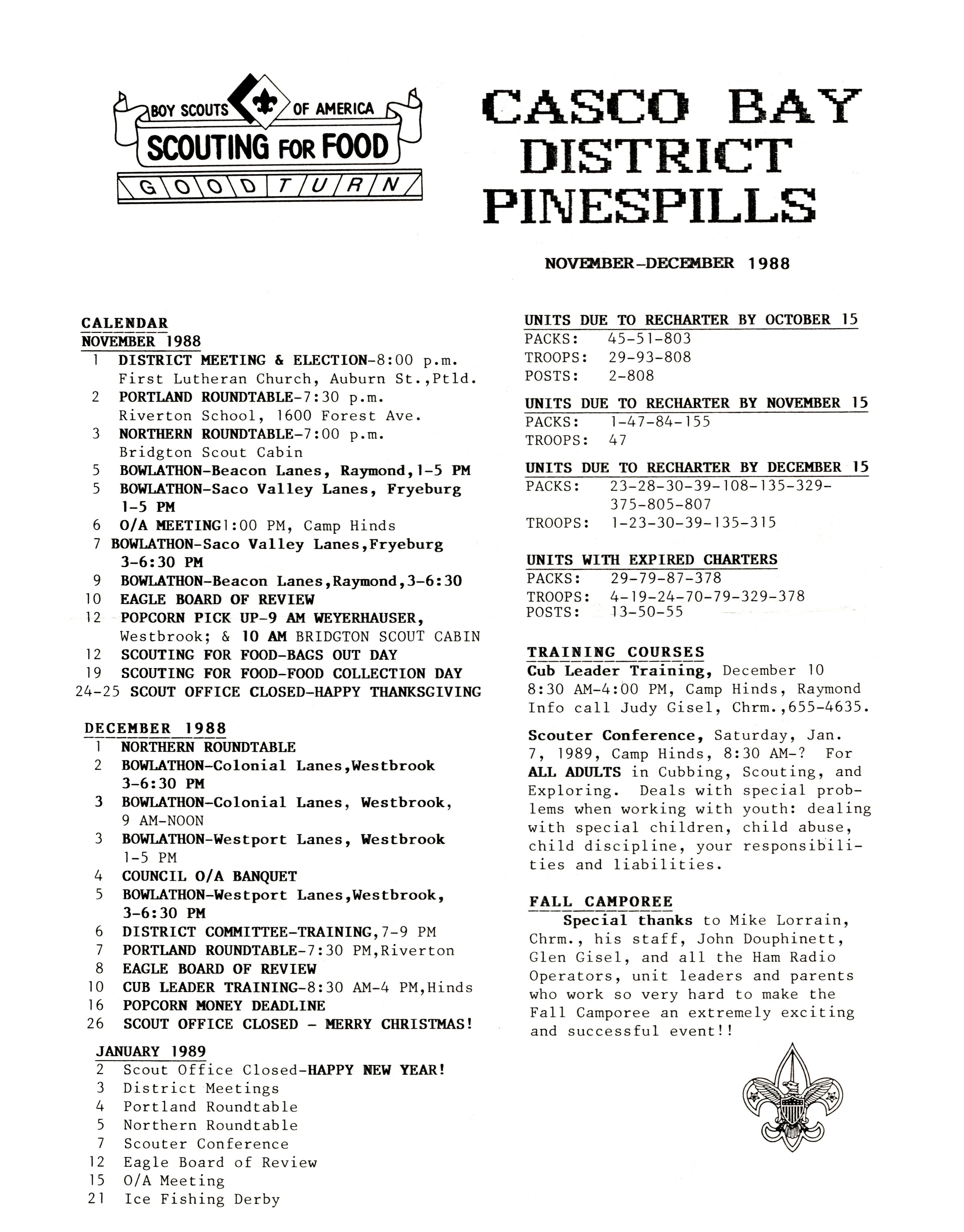 BOY SCOUTS OF AMERICA
SCOUTING FOR FOOD
GOOD TURN

CASCO BAY DISTRICT PINESPILLS

NOVEMBER-DECEMBER 1988

CALENDAR
NOVEMBER 1988
1 DISTRICT MEETING & ELECTION-8:00 p.m. First Lutheran Church, Auburn St.,Ptld.
2 PORTLAND ROUNDTABLE-7:30 p.m. Riverton School, 1600 Forest Ave.
3 NORTHERN ROUNDTABLE-7:00 p.m. Bridgton Scout Cabin
5 BOWLATHON-Beacon Lanes, Raymond,1-5 PM
5 BOWLATHON-Saco Valley Lanes, Fryeburg 1-5 PM
6 O/A MEETING1:00 PM, Camp Hinds
7 BOWLATHON-Saco Valley Lanes,Fryeburg 3-6:30 PM
9 BOWLATHON-Beacon Lanes,Raymond,3-6:30
10 EAGLE BOARD OF REVIEW
12 POPCORN PICK UP-9 AM WEYERHAUSER, Westbrook; & 10 AM BRIDGTON SCOUT CABIN
12 SCOUTING FOR FOOD-BAGS OUT DAY
19 SCOUTING FOR FOOD-FOOD COLLECTION DAY
24-25 SCOUT OFFICE CLOSED-HAPPY THANKSGIVING

DECEMBER 1988
1 NORTHERN ROUNDTABLE
2 BOWLATHON-Colonial Lanes,Westbrook 3-6:30 PM
3 BOWLATHON-Colonial Lanes, Westbrook, 9 AM-NOON
3 BOWLATHON-Westport Lanes, Westbrook 1-5 PM
4 COUNCIL O/A BANQUET
5 BOWLATHON-Westport Lanes,Westbrook, 3-6:30 PM
6 DISTRICT COMMITTEE-TRAINING,7-9 PM
7 PORTLAND ROUNDTABLE-7:30 PM,Riverton
8 EAGLE BOARD OF REVIEW
10 CUB LEADER TRAINING-8:30 AM-4 PM,Hinds
16 POPCORN MONEY DEADLINE
26 SCOUT OFFICE CLOSED - MERRY CHRISTMAS!

JANUARY 1989
2 Scout Office Closed-HAPPY NEW YEAR!
3 District Meetings
4 Portland Roundtable
5 Northern Roundtable
7 Scouter Conference
12 Eagle Board of Review
15 O/A Meeting
21 Ice Fishing Derby

UNITS DUE TO RECHARTER BY OCTOBER 15
PACKS: 45-51-803
TROOPS: 29-93-808
POSTS: 2-808

UNITS DUE TO RECHARTER BY NOVEMBER 15
PACKS: 1-47-84-155
TROOPS: 47

UNITS DUE TO RECHARTER BY DECEMBER 15
PACKS: 23-28-30-39-108-135-329-375-805-807
TROOPS: 1-23-30-39-135-315

UNITS WITH EXPIRED CHARTERS
PACKS: 29-79-87-378
TROOPS: 4-19-24-70-79-329-378
POSTS: 13-50-55

TRAINING COURSES
Cub Leader Training, December 10 8:30 AM-4:00 PM, Camp Hinds, Raymond Info call Judy Gisel, Chrm.,655-4635.

Scouter Conference, Saturday, Jan. 7, 1989, Camp Hinds, 8:30 AM-? For ALL ADULTS in Cubbing, Scouting, and Exploring. Deals with special problems when working with youth: dealing with special children, child abuse, child discipline, your responsibilities and liabilities.

FALL CAMPOREE
Special thanks to Mike Lorrain, Chrm., his staff, John Douphinett, Glen Gisel, and all the Ham Radio Operators, unit leaders and parents who work so very hard to make the Fall Camporee an extremely exciting and successful event!!